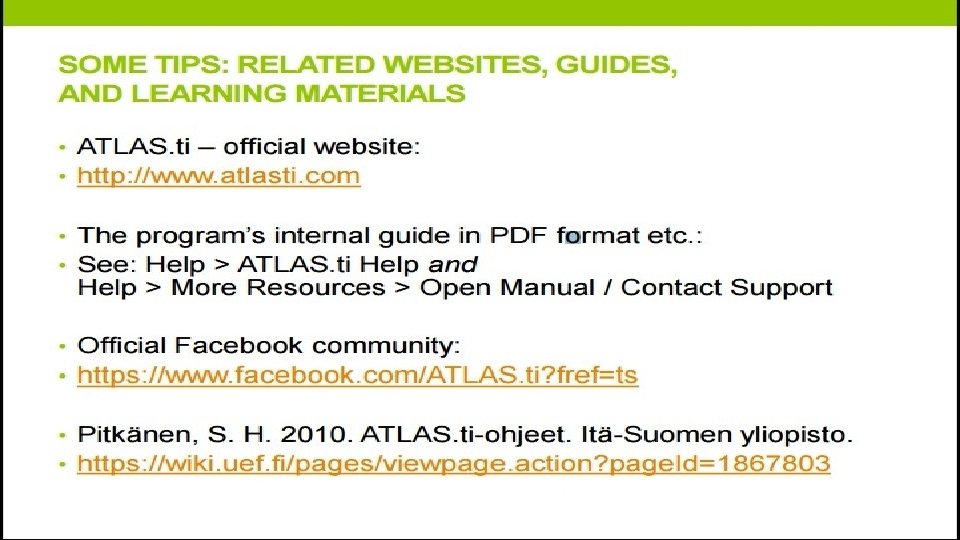 SOME TIPS: RELATED WEBSITES, GUIDES, AND LEARNING MATERIALS

• ATLAS.ti – official website:
• http://www.atlasti.com

• The program's internal guide in PDF format etc.:
• See: Help > ATLAS.ti Help and Help > More Resources > Open Manual / Contact Support

• Official Facebook community:
• https://www.facebook.com/ATLAS.ti?fref=ts

• Pitkänen, S. H. 2010. ATLAS.ti-ohjeet. Itä-Suomen yliopisto.
• https://wiki.uef.fi/pages/viewpage.action?pageId=1867803